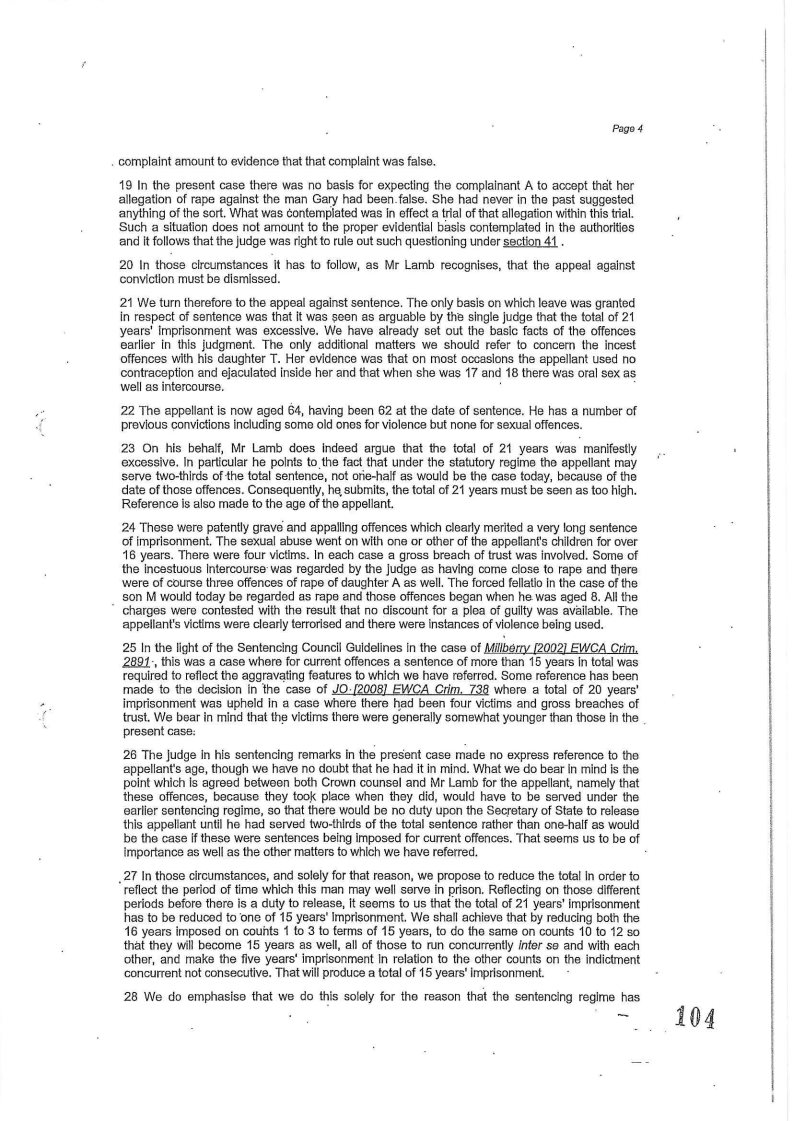 Page 4

complaint amount to evidence that that complaint was false.

19 In the present case there was no basis for expecting the complainant A to accept that her allegation of rape against the man Gary had been false. She had never in the past suggested anything of the sort. What was contemplated was in effect a trial of that allegation within this trial. Such a situation does not amount to the proper evidential basis contemplated in the authorities and it follows that the judge was right to rule out such questioning under section 41 .

20 In those circumstances it has to follow, as Mr Lamb recognises, that the appeal against conviction must be dismissed.

21 We turn therefore to the appeal against sentence. The only basis on which leave was granted in respect of sentence was that it was seen as arguable by the single judge that the total of 21 years' imprisonment was excessive. We have already set out the basic facts of the offences earlier in this judgment. The only additional matters we should refer to concern the incest offences with his daughter T. Her evidence was that on most occasions the appellant used no contraception and ejaculated inside her and that when she was 17 and 18 there was oral sex as well as intercourse.

22 The appellant is now aged 64, having been 62 at the date of sentence. He has a number of previous convictions including some old ones for violence but none for sexual offences.

23 On his behalf, Mr Lamb does indeed argue that the total of 21 years was manifestly excessive. In particular he points to the fact that under the statutory regime the appellant may serve two-thirds of the total sentence, not one-half as would be the case today, because of the date of those offences. Consequently, he submits, the total of 21 years must be seen as too high. Reference is also made to the age of the appellant.

24 These were patently grave and appalling offences which clearly merited a very long sentence of imprisonment. The sexual abuse went on with one or other of the appellant's children for over 16 years. There were four victims. In each case a gross breach of trust was involved. Some of the incestuous intercourse was regarded by the judge as having come close to rape and there were of course three offences of rape of daughter A as well. The forced fellatio in the case of the son M would today be regarded as rape and those offences began when he was aged 8. All the charges were contested with the result that no discount for a plea of guilty was available. The appellant's victims were clearly terrorised and there were instances of violence being used.

25 In the light of the Sentencing Council Guidelines in the case of Millberry [2002] EWCA Crim. 2891 , this was a case where for current offences a sentence of more than 15 years in total was required to reflect the aggravating features to which we have referred. Some reference has been made to the decision in the case of JO [2008] EWCA Crim. 738 where a total of 20 years' imprisonment was upheld in a case where there had been four victims and gross breaches of trust. We bear in mind that the victims there were generally somewhat younger than those in the present case.

26 The judge in his sentencing remarks in the present case made no express reference to the appellant's age, though we have no doubt that he had it in mind. What we do bear in mind is the point which is agreed between both Crown counsel and Mr Lamb for the appellant, namely that these offences, because they took place when they did, would have to be served under the earlier sentencing regime, so that there would be no duty upon the Secretary of State to release this appellant until he had served two-thirds of the total sentence rather than one-half as would be the case if these were sentences being imposed for current offences. That seems us to be of importance as well as the other matters to which we have referred.

27 In those circumstances, and solely for that reason, we propose to reduce the total in order to reflect the period of time which this man may well serve in prison. Reflecting on those different periods before there is a duty to release, it seems to us that the total of 21 years' imprisonment has to be reduced to one of 15 years' imprisonment. We shall achieve that by reducing both the 16 years imposed on counts 1 to 3 to terms of 15 years, to do the same on counts 10 to 12 so that they will become 15 years as well, all of those to run concurrently inter se and with each other, and make the five years' imprisonment in relation to the other counts on the indictment concurrent not consecutive. That will produce a total of 15 years' imprisonment.

28 We do emphasise that we do this solely for the reason that the sentencing regime has

104